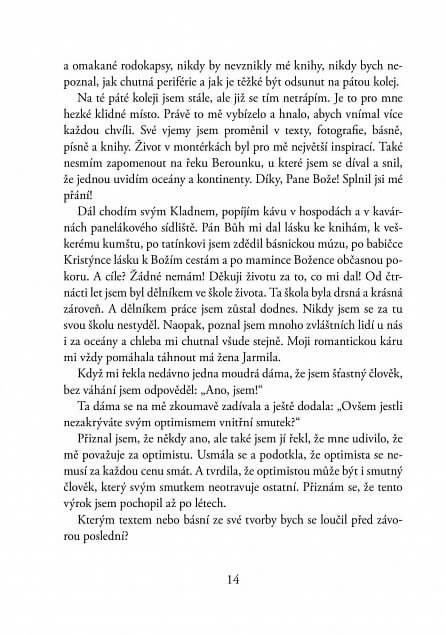 a omakané rodokapsy, nikdy by nevznikly mé knihy, nikdy bych nepoznal, jak chutná periférie a jak je těžké být odsunut na pátou kolej.

Na té páté koleji jsem stále, ale již se tím netrápím. Je to pro mne hezké klidné místo. Právě to mě vybízelo a hnalo, abych vnímal více každou chvíli. Své vjemy jsem proměnil v texty, fotografie, básně, písně a knihy. Život v montérkách byl pro mě největší inspirací. Také nesmím zapomenout na řeku Berounku, u které jsem se díval a snil, že jednou uvidím oceány a kontinenty. Díky, Pane Bože! Splnil jsi mé přání!

Dál chodím svým Kladnem, popíjím kávu v hospodách a v kavárnách panelákového sídliště. Pán Bůh mi dal lásku ke knihám, k veškerému kumštu, po tatínkovi jsem zdědil básnickou múzu, po babičce Kristýnce lásku k Božím cestám a po mamince Božence občasnou pokoru. A cíle? Žádné nemám! Děkuji životu za to, co mi dal! Od čtrnácti let jsem byl dělníkem ve škole života. Ta škola byla drsná a krásná zároveň. A dělníkem práce jsem zůstal dodnes. Nikdy jsem se za tu svou školu nestyděl. Naopak, poznal jsem mnoho zvláštních lidí u nás i za oceány a chleba mi chutnal všude stejně. Moji romantickou káru mi vždy pomáhala táhnout má žena Jarmila.

Když mi řekla nedávno jedna moudrá dáma, že jsem šťastný člověk, bez váhání jsem odpověděl: „Ano, jsem!"

Ta dáma se na mě zkoumavě zadívala a ještě dodala: „Ovšem jestli nezakrýváte svým optimismem vnitřní smutek?"

Přiznal jsem, že někdy ano, ale také jsem jí řekl, že mne udivilo, že mě považuje za optimistu. Usmála se a podotkla, že optimista se nemusí za každou cenu smát. A tvrdila, že optimistou může být i smutný člověk, který svým smutkem neotravuje ostatní. Přiznám se, že tento výrok jsem pochopil až po létech.

Kterým textem nebo básní ze své tvorby bych se loučil před závorou poslední?

14